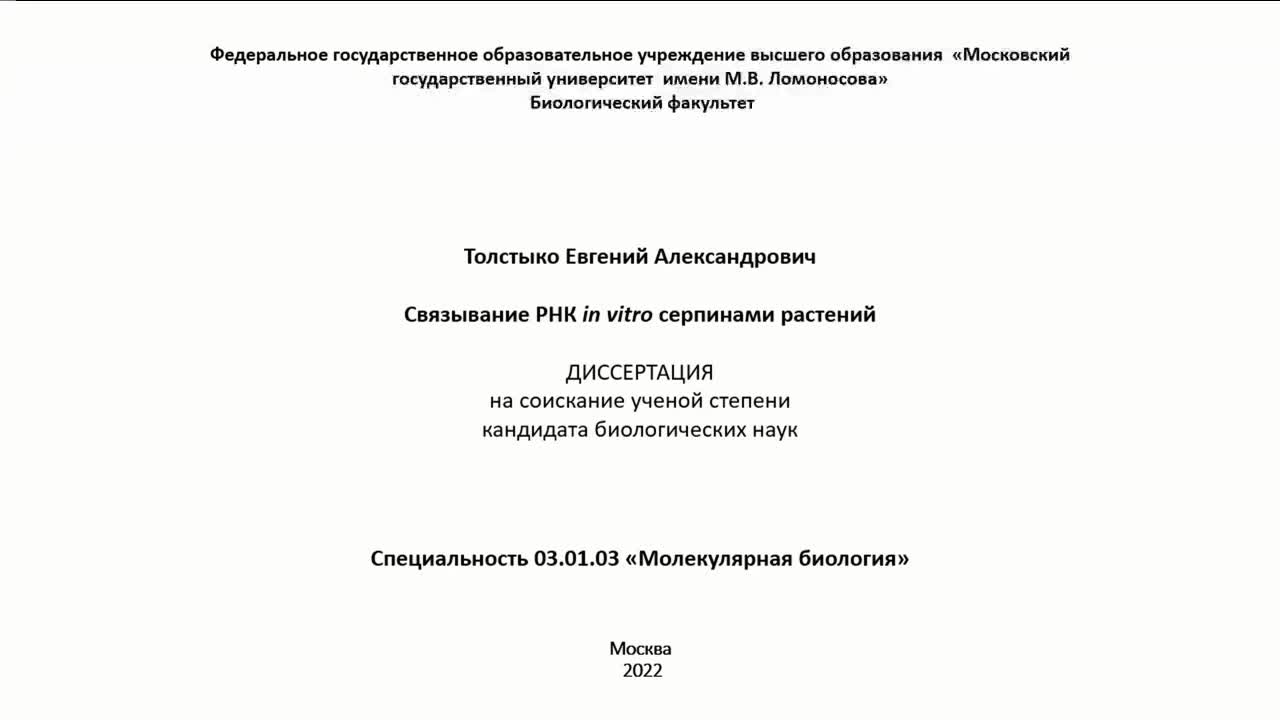 Федеральное государственное образовательное учреждение высшего образования «Московский государственный университет имени М.В. Ломоносова»
Биологический факультет

Толстыко Евгений Александрович

Связывание РНК in vitro серпинами растений

ДИССЕРТАЦИЯ
на соискание ученой степени
кандидата биологических наук

Специальность 03.01.03 «Молекулярная биология»

Москва
2022